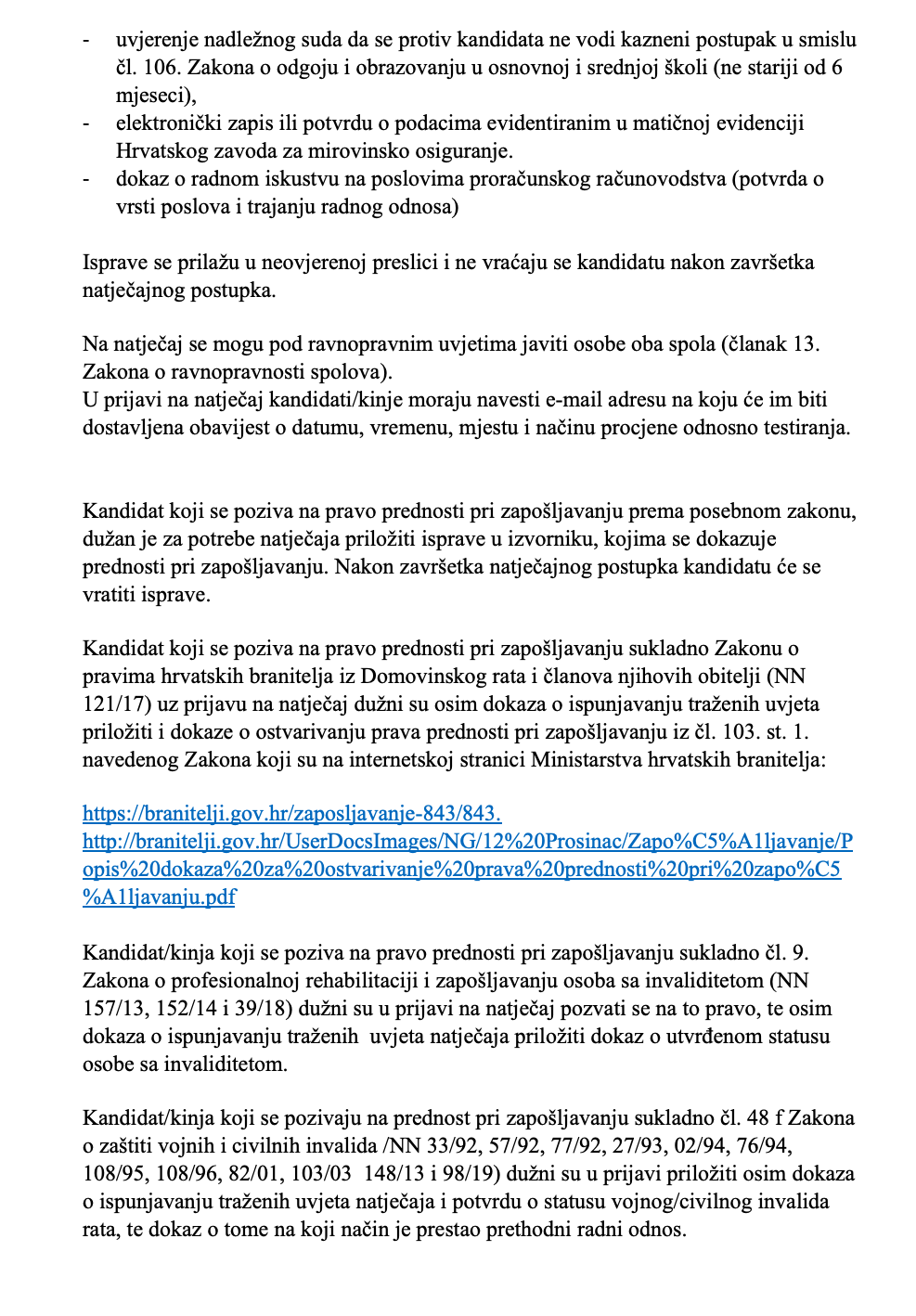 - uvjerenje nadležnog suda da se protiv kandidata ne vodi kazneni postupak u smislu čl. 106. Zakona o odgoju i obrazovanju u osnovnoj i srednjoj školi (ne stariji od 6 mjeseci),
- elektronički zapis ili potvrdu o podacima evidentiranim u matičnoj evidenciji Hrvatskog zavoda za mirovinsko osiguranje.
- dokaz o radnom iskustvu na poslovima proračunskog računovodstva (potvrda o vrsti poslova i trajanju radnog odnosa)

Isprave se prilažu u neovjerenoj preslici i ne vraćaju se kandidatu nakon završetka natječajnog postupka.

Na natječaj se mogu pod ravnopravnim uvjetima javiti osobe oba spola (članak 13. Zakona o ravnopravnosti spolova).
U prijavi na natječaj kandidati/kinje moraju navesti e-mail adresu na koju će im biti dostavljena obavijest o datumu, vremenu, mjestu i načinu procjene odnosno testiranja.

Kandidat koji se poziva na pravo prednosti pri zapošljavanju prema posebnom zakonu, dužan je za potrebe natječaja priložiti isprave u izvorniku, kojima se dokazuje prednosti pri zapošljavanju. Nakon završetka natječajnog postupka kandidatu će se vratiti isprave.

Kandidat koji se poziva na pravo prednosti pri zapošljavanju sukladno Zakonu o pravima hrvatskih branitelja iz Domovinskog rata i članova njihovih obitelji (NN 121/17) uz prijavu na natječaj dužni su osim dokaza o ispunjavanju traženih uvjeta priložiti i dokaze o ostvarivanju prava prednosti pri zapošljavanju iz čl. 103. st. 1. navedenog Zakona koji su na internetskoj stranici Ministarstva hrvatskih branitelja:

https://branitelji.gov.hr/zaposljavanje-843/843.
http://branitelji.gov.hr/UserDocsImages/NG/12%20Prosinac/Zapo%C5%A1ljavanje/Popis%20dokaza%20za%20ostvarivanje%20prava%20prednosti%20pri%20zapo%C5%A1ljavanju.pdf

Kandidat/kinja koji se poziva na pravo prednosti pri zapošljavanju sukladno čl. 9. Zakona o profesionalnoj rehabilitaciji i zapošljavanju osoba sa invaliditetom (NN 157/13, 152/14 i 39/18) dužni su u prijavi na natječaj pozvati se na to pravo, te osim dokaza o ispunjavanju traženih uvjeta natječaja priložiti dokaz o utvrđenom statusu osobe sa invaliditetom.

Kandidat/kinja koji se pozivaju na prednost pri zapošljavanju sukladno čl. 48 f Zakona o zaštiti vojnih i civilnih invalida /NN 33/92, 57/92, 77/92, 27/93, 02/94, 76/94, 108/95, 108/96, 82/01, 103/03 148/13 i 98/19) dužni su u prijavi priložiti osim dokaza o ispunjavanju traženih uvjeta natječaja i potvrdu o statusu vojnog/civilnog invalida rata, te dokaz o tome na koji način je prestao prethodni radni odnos.